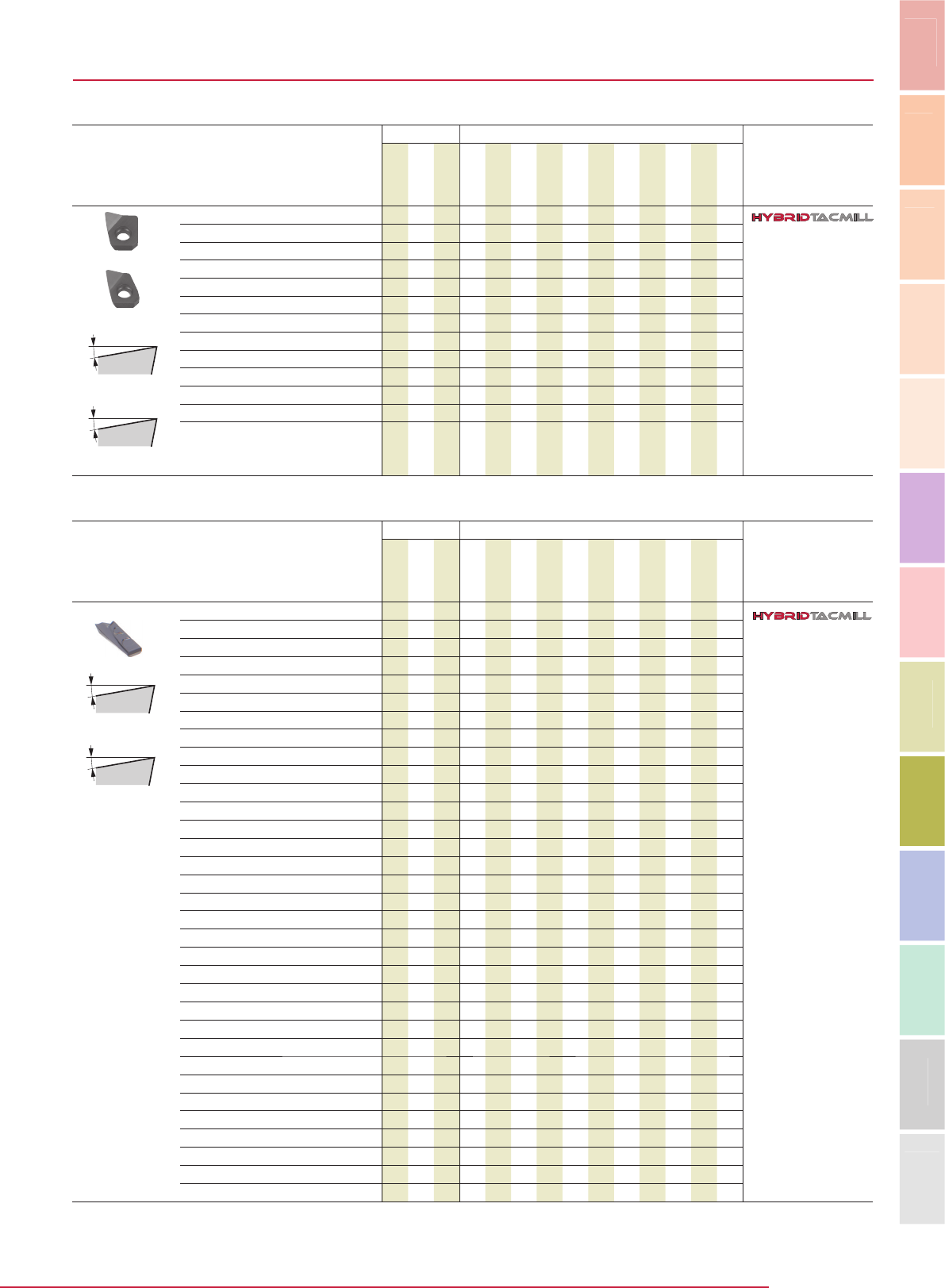 HYBRIDTACMILL

HYBRIDTACMILL